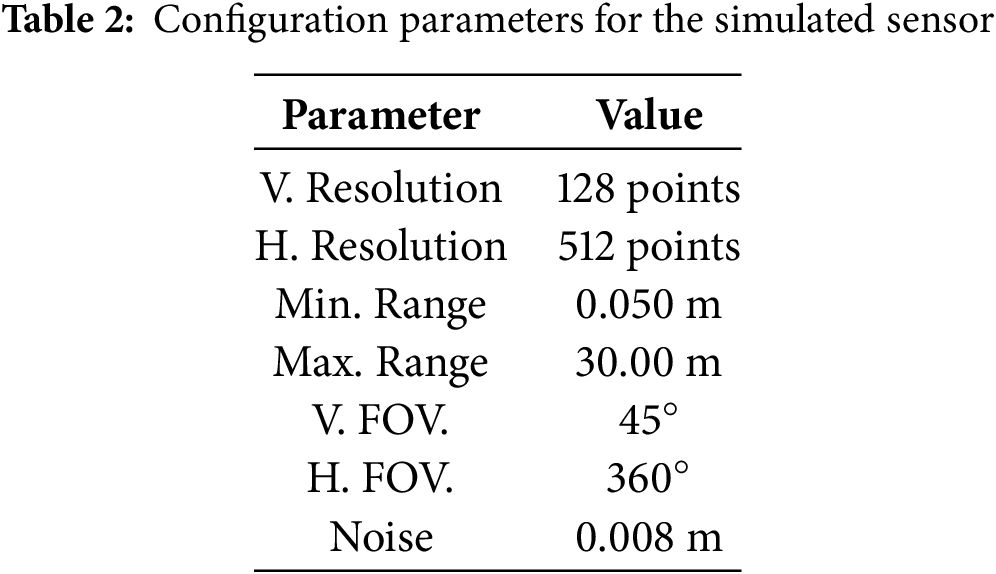 Table 2: Configuration parameters for the simulated sensor

| Parameter | Value |
|---|---|
| V. Resolution | 128 points |
| H. Resolution | 512 points |
| Min. Range | 0.050 m |
| Max. Range | 30.00 m |
| V. FOV. | 45° |
| H. FOV. | 360° |
| Noise | 0.008 m |